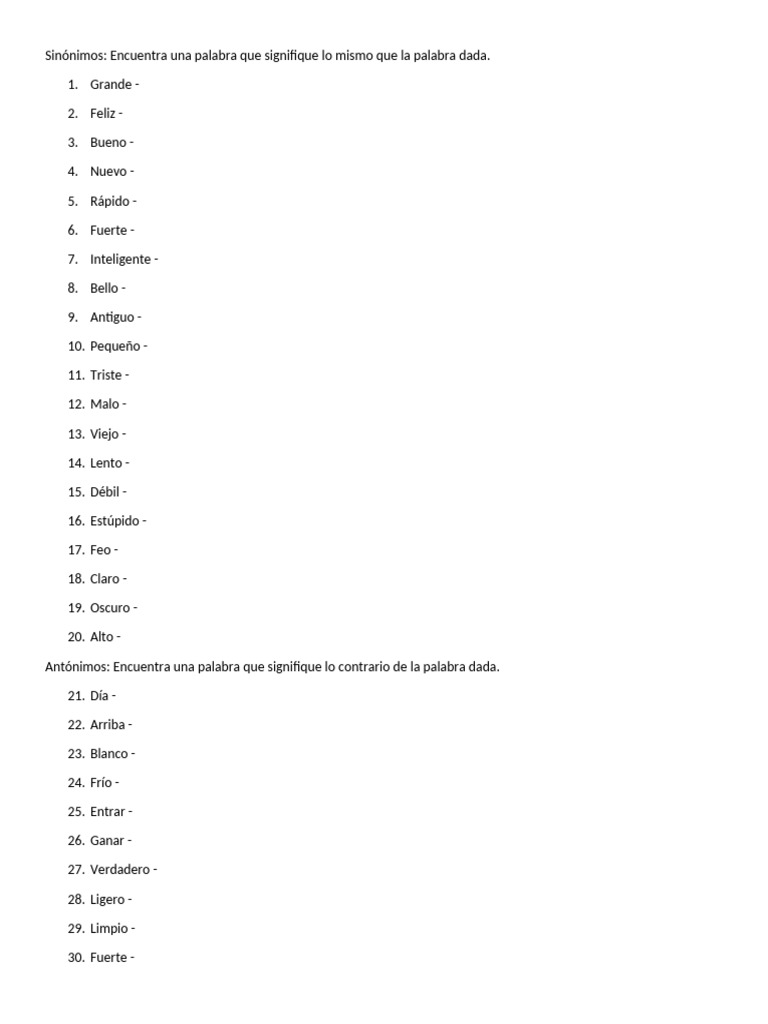 Sinónimos: Encuentra una palabra que signifique lo mismo que la palabra dada.

1. Grande -
2. Feliz -
3. Bueno -
4. Nuevo -
5. Rápido -
6. Fuerte -
7. Inteligente -
8. Bello -
9. Antiguo -
10. Pequeño -
11. Triste -
12. Malo -
13. Viejo -
14. Lento -
15. Débil -
16. Estúpido -
17. Feo -
18. Claro -
19. Oscuro -
20. Alto -

Antónimos: Encuentra una palabra que signifique lo contrario de la palabra dada.

21. Día -
22. Arriba -
23. Blanco -
24. Frío -
25. Entrar -
26. Ganar -
27. Verdadero -
28. Ligero -
29. Limpio -
30. Fuerte -